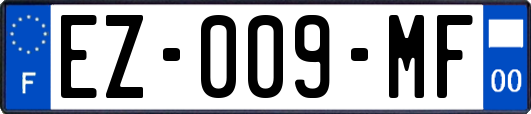 F
EZ-009-MF
00